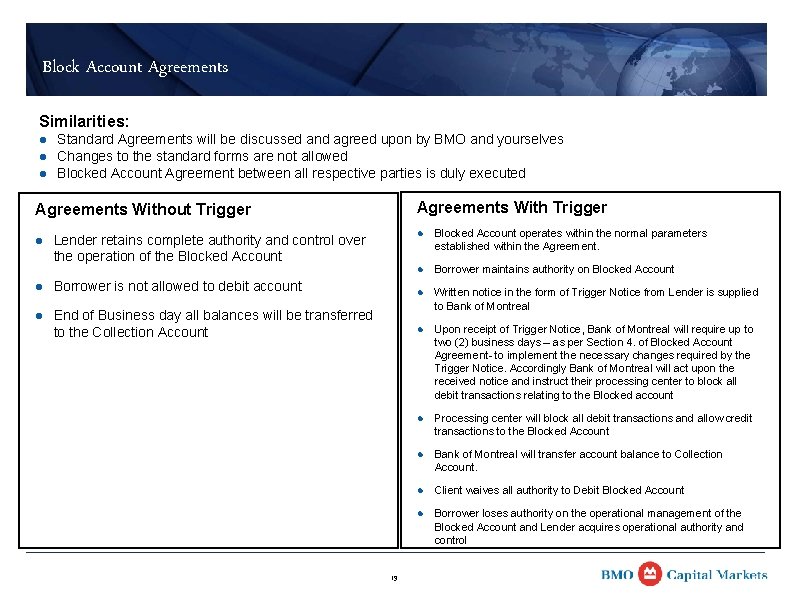 Block Account Agreements

Similarities:
• Standard Agreements will be discussed and agreed upon by BMO and yourselves
• Changes to the standard forms are not allowed
• Blocked Account Agreement between all respective parties is duly executed

Agreements Without Trigger

• Lender retains complete authority and control over the operation of the Blocked Account

• Borrower is not allowed to debit account

• End of Business day all balances will be transferred to the Collection Account

Agreements With Trigger

• Blocked Account operates within the normal parameters established within the Agreement.

• Borrower maintains authority on Blocked Account

• Written notice in the form of Trigger Notice from Lender is supplied to Bank of Montreal

• Upon receipt of Trigger Notice, Bank of Montreal will require up to two (2) business days – as per Section 4. of Blocked Account Agreement- to implement the necessary changes required by the Trigger Notice. Accordingly Bank of Montreal will act upon the received notice and instruct their processing center to block all debit transactions relating to the Blocked account

• Processing center will block all debit transactions and allow credit transactions to the Blocked Account

• Bank of Montreal will transfer account balance to Collection Account.

• Client waives all authority to Debit Blocked Account

• Borrower loses authority on the operational management of the Blocked Account and Lender acquires operational authority and control

19

BMO Capital Markets